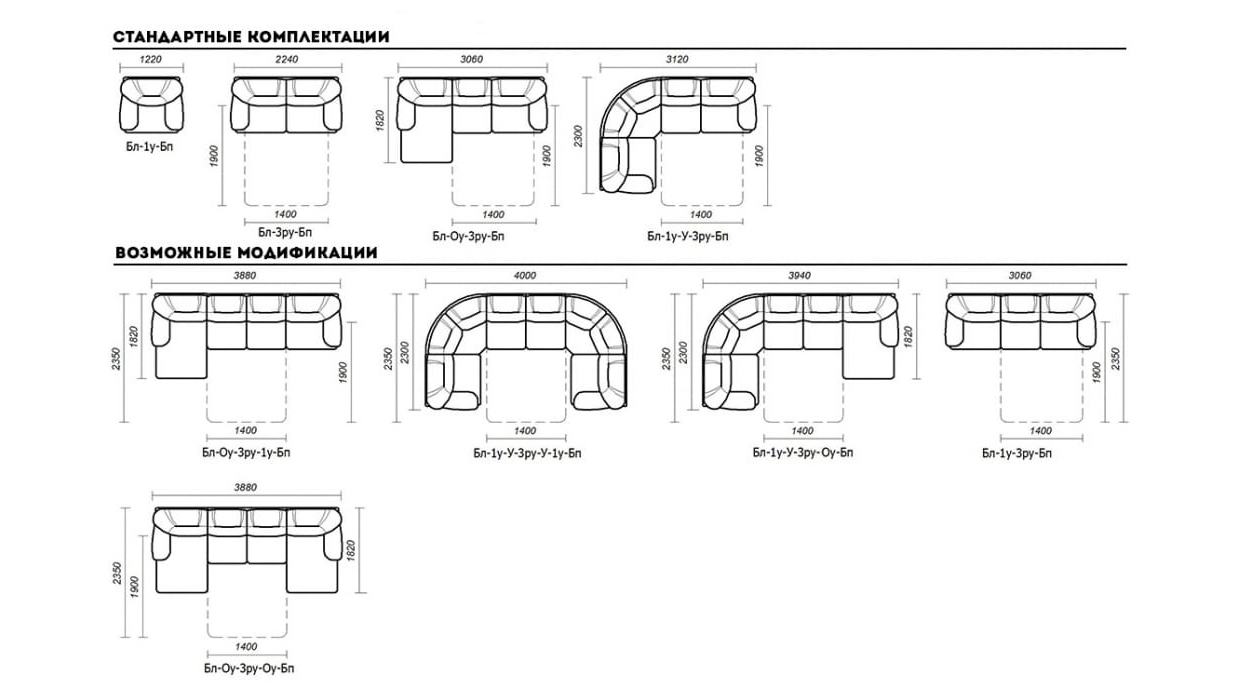 СТАНДАРТНЫЕ КОМПЛЕКТАЦИИ

1220
Бл-1у-Бп

2240
1900
1400
Бл-3ру-Бп

3060
1820
1900
1400
Бл-Оу-3ру-Бп

3120
2300
1900
1400
Бл-1у-У-3ру-Бп

ВОЗМОЖНЫЕ МОДИФИКАЦИИ

3880
2350
1820
1900
1400
Бл-Оу-3ру-1у-Бп

4000
2350
2300
1400
Бл-1у-У-3ру-У-1у-Бп

3940
2350
2300
1820
1400
Бл-1у-У-3ру-Оу-Бп

3060
1900
2350
1400
Бл-1у-3ру-Бп

3880
2350
1900
1820
1400
Бл-Оу-3ру-Оу-Бп